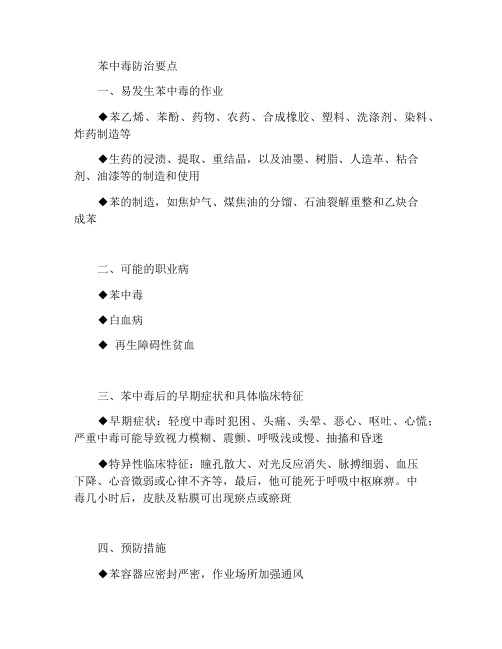 苯中毒防治要点

一、易发生苯中毒的作业

◆苯乙烯、苯酚、药物、农药、合成橡胶、塑料、洗涤剂、染料、炸药制造等

◆生药的浸渍、提取、重结晶，以及油墨、树脂、人造革、粘合剂、油漆等的制造和使用

◆苯的制造，如焦炉气、煤焦油的分馏、石油裂解重整和乙炔合成苯

二、可能的职业病

◆苯中毒

◆白血病

◆ 再生障碍性贫血

三、苯中毒后的早期症状和具体临床特征

◆早期症状：轻度中毒时犯困、头痛、头晕、恶心、呕吐、心慌；严重中毒可能导致视力模糊、震颤、呼吸浅或慢、抽搐和昏迷

◆特异性临床特征：瞳孔散大、对光反应消失、脉搏细弱、血压下降、心音微弱或心律不齐等，最后，他可能死于呼吸中枢麻痹。中毒几小时后，皮肤及粘膜可出现瘀点或瘀斑

四、预防措施

◆苯容器应密封严密，作业场所加强通风